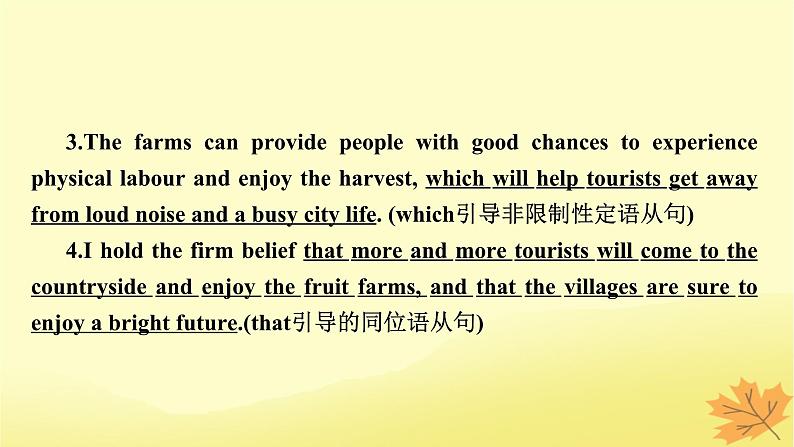 3.The farms can provide people with good chances to experience physical labour and enjoy the harvest, which will help tourists get away from loud noise and a busy city life. (which引导非限制性定语从句)

4.I hold the firm belief that more and more tourists will come to the countryside and enjoy the fruit farms, and that the villages are sure to enjoy a bright future.(that引导的同位语从句)